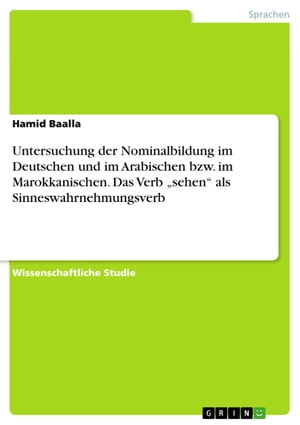 Sprachen

Hamid Baalla

Untersuchung der Nominalbildung im Deutschen und im Arabischen bzw. im Marokkanischen. Das Verb „sehen“ als Sinneswahrnehmungsverb

Wissenschaftliche Studie

GRIN